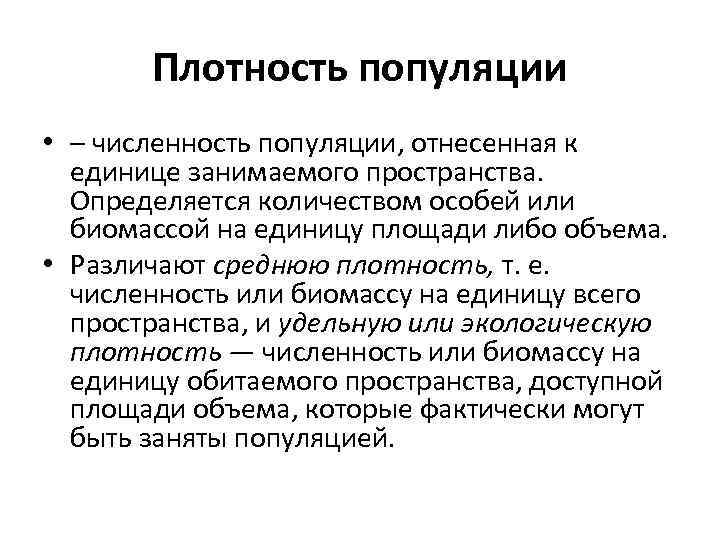 Плотность популяции

• – численность популяции, отнесенная к единице занимаемого пространства. Определяется количеством особей или биомассой на единицу площади либо объема.

• Различают среднюю плотность, т. е. численность или биомассу на единицу всего пространства, и удельную или экологическую плотность — численность или биомассу на единицу обитаемого пространства, доступной площади объема, которые фактически могут быть заняты популяцией.